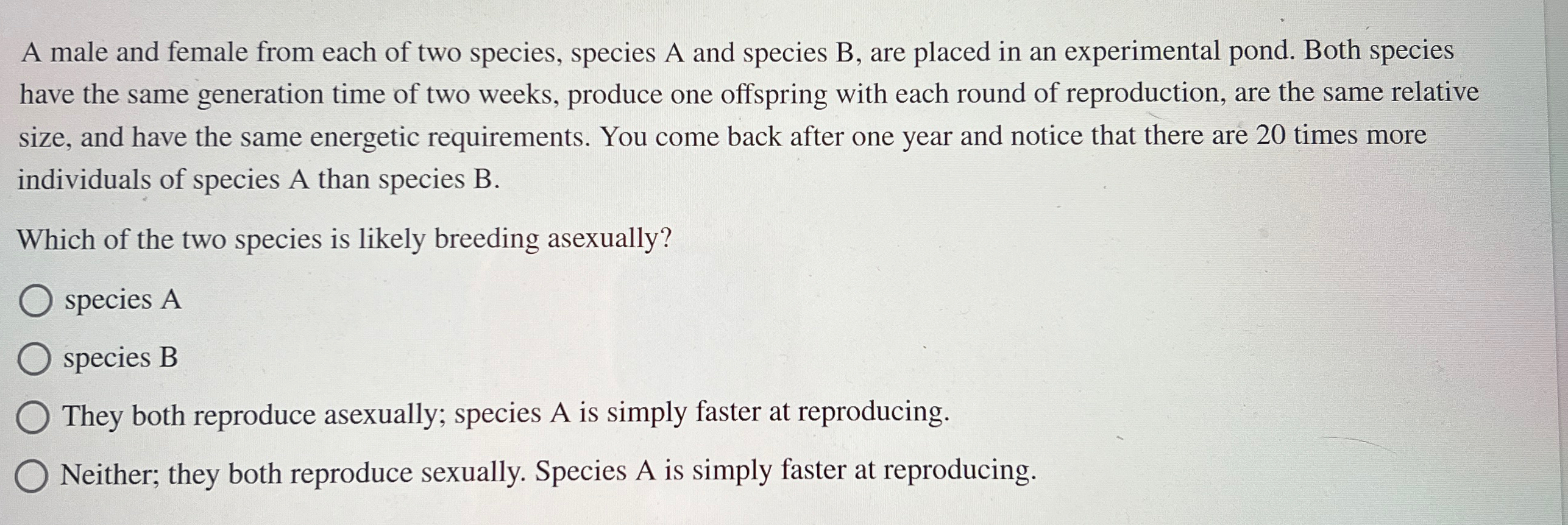 A male and female from each of two species, species A and species B, are placed in an experimental pond. Both species have the same generation time of two weeks, produce one offspring with each round of reproduction, are the same relative size, and have the same energetic requirements. You come back after one year and notice that there are 20 times more individuals of species A than species B.

Which of the two species is likely breeding asexually?

species A

species B

They both reproduce asexually; species A is simply faster at reproducing.

Neither; they both reproduce sexually. Species A is simply faster at reproducing.